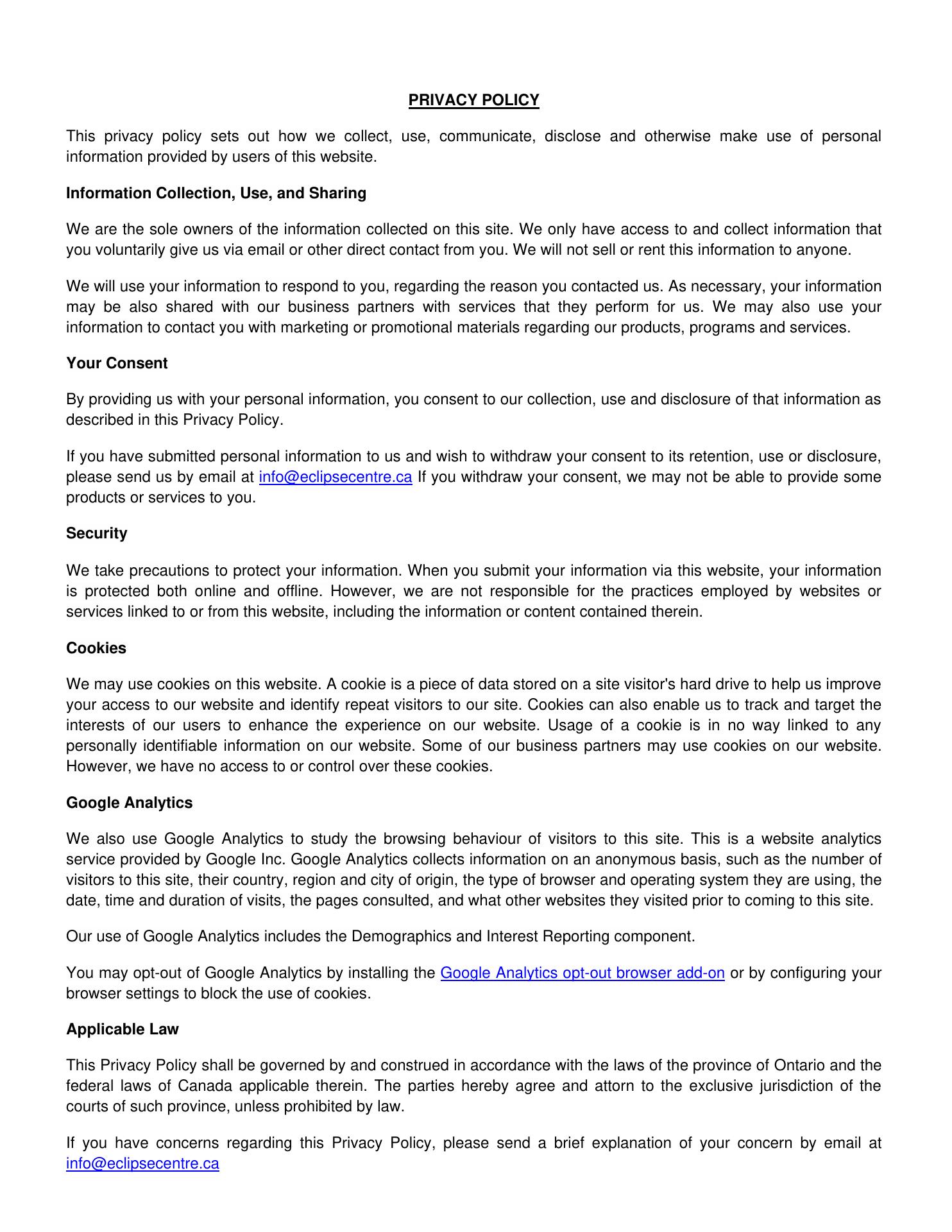 PRIVACY POLICY

This privacy policy sets out how we collect, use, communicate, disclose and otherwise make use of personal information provided by users of this website.

Information Collection, Use, and Sharing

We are the sole owners of the information collected on this site. We only have access to and collect information that you voluntarily give us via email or other direct contact from you. We will not sell or rent this information to anyone.

We will use your information to respond to you, regarding the reason you contacted us. As necessary, your information may be also shared with our business partners with services that they perform for us. We may also use your information to contact you with marketing or promotional materials regarding our products, programs and services.

Your Consent

By providing us with your personal information, you consent to our collection, use and disclosure of that information as described in this Privacy Policy.

If you have submitted personal information to us and wish to withdraw your consent to its retention, use or disclosure, please send us by email at info@eclipsecentre.ca If you withdraw your consent, we may not be able to provide some products or services to you.

Security

We take precautions to protect your information. When you submit your information via this website, your information is protected both online and offline. However, we are not responsible for the practices employed by websites or services linked to or from this website, including the information or content contained therein.

Cookies

We may use cookies on this website. A cookie is a piece of data stored on a site visitor's hard drive to help us improve your access to our website and identify repeat visitors to our site. Cookies can also enable us to track and target the interests of our users to enhance the experience on our website. Usage of a cookie is in no way linked to any personally identifiable information on our website. Some of our business partners may use cookies on our website. However, we have no access to or control over these cookies.

Google Analytics

We also use Google Analytics to study the browsing behaviour of visitors to this site. This is a website analytics service provided by Google Inc. Google Analytics collects information on an anonymous basis, such as the number of visitors to this site, their country, region and city of origin, the type of browser and operating system they are using, the date, time and duration of visits, the pages consulted, and what other websites they visited prior to coming to this site.

Our use of Google Analytics includes the Demographics and Interest Reporting component.

You may opt-out of Google Analytics by installing the Google Analytics opt-out browser add-on or by configuring your browser settings to block the use of cookies.

Applicable Law

This Privacy Policy shall be governed by and construed in accordance with the laws of the province of Ontario and the federal laws of Canada applicable therein. The parties hereby agree and attorn to the exclusive jurisdiction of the courts of such province, unless prohibited by law.

If you have concerns regarding this Privacy Policy, please send a brief explanation of your concern by email at info@eclipsecentre.ca